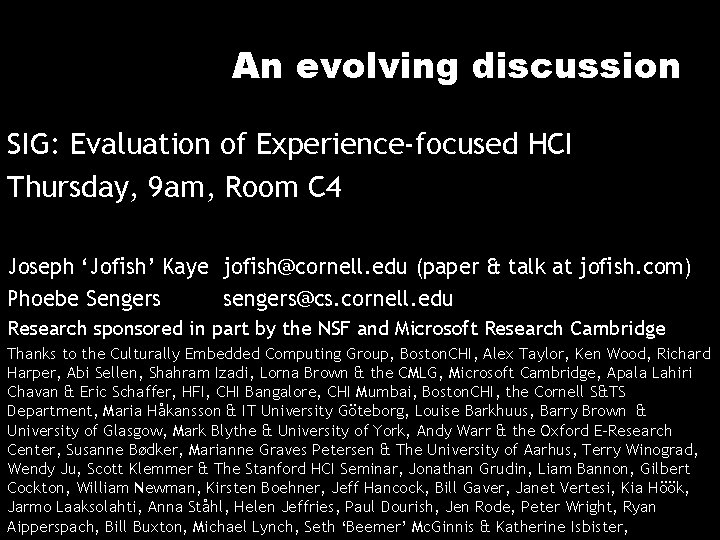 An evolving discussion

SIG: Evaluation of Experience-focused HCI
Thursday, 9am, Room C4

Joseph ‘Jofish’ Kaye jofish@cornell.edu (paper & talk at jofish.com)
Phoebe Sengers sengers@cs.cornell.edu
Research sponsored in part by the NSF and Microsoft Research Cambridge

Thanks to the Culturally Embedded Computing Group, BostonCHI, Alex Taylor, Ken Wood, Richard Harper, Abi Sellen, Shahram Izadi, Lorna Brown & the CMLG, Microsoft Cambridge, Apala Lahiri Chavan & Eric Schaffer, HFI, CHI Bangalore, CHI Mumbai, BostonCHI, the Cornell S&TS Department, Maria Håkansson & IT University Göteborg, Louise Barkhuus, Barry Brown & University of Glasgow, Mark Blythe & University of York, Andy Warr & the Oxford E-Research Center, Susanne Bødker, Marianne Graves Petersen & The University of Aarhus, Terry Winograd, Wendy Ju, Scott Klemmer & The Stanford HCI Seminar, Jonathan Grudin, Liam Bannon, Gilbert Cockton, William Newman, Kirsten Boehner, Jeff Hancock, Bill Gaver, Janet Vertesi, Kia Höök, Jarmo Laaksolahti, Anna Ståhl, Helen Jeffries, Paul Dourish, Jen Rode, Peter Wright, Ryan Aipperspach, Bill Buxton, Michael Lynch, Seth ‘Beemer’ McGinnis & Katherine Isbister,